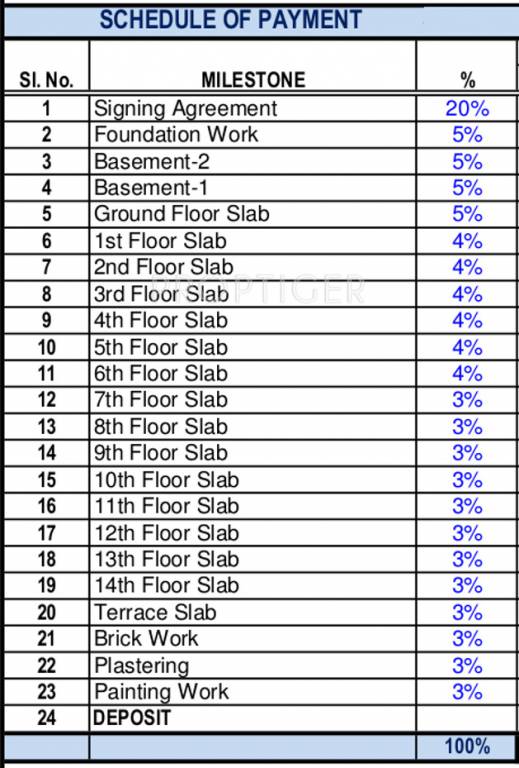 SCHEDULE OF PAYMENT

| Sl. No. | MILESTONE | % |
|---|---|---|
| 1 | Signing Agreement | 20% |
| 2 | Foundation Work | 5% |
| 3 | Basement-2 | 5% |
| 4 | Basement-1 | 5% |
| 5 | Ground Floor Slab | 5% |
| 6 | 1st Floor Slab | 4% |
| 7 | 2nd Floor Slab | 4% |
| 8 | 3rd Floor Slab | 4% |
| 9 | 4th Floor Slab | 4% |
| 10 | 5th Floor Slab | 4% |
| 11 | 6th Floor Slab | 4% |
| 12 | 7th Floor Slab | 3% |
| 13 | 8th Floor Slab | 3% |
| 14 | 9th Floor Slab | 3% |
| 15 | 10th Floor Slab | 3% |
| 16 | 11th Floor Slab | 3% |
| 17 | 12th Floor Slab | 3% |
| 18 | 13th Floor Slab | 3% |
| 19 | 14th Floor Slab | 3% |
| 20 | Terrace Slab | 3% |
| 21 | Brick Work | 3% |
| 22 | Plastering | 3% |
| 23 | Painting Work | 3% |
| 24 | DEPOSIT | |
| | | 100% |

PROPTIGER